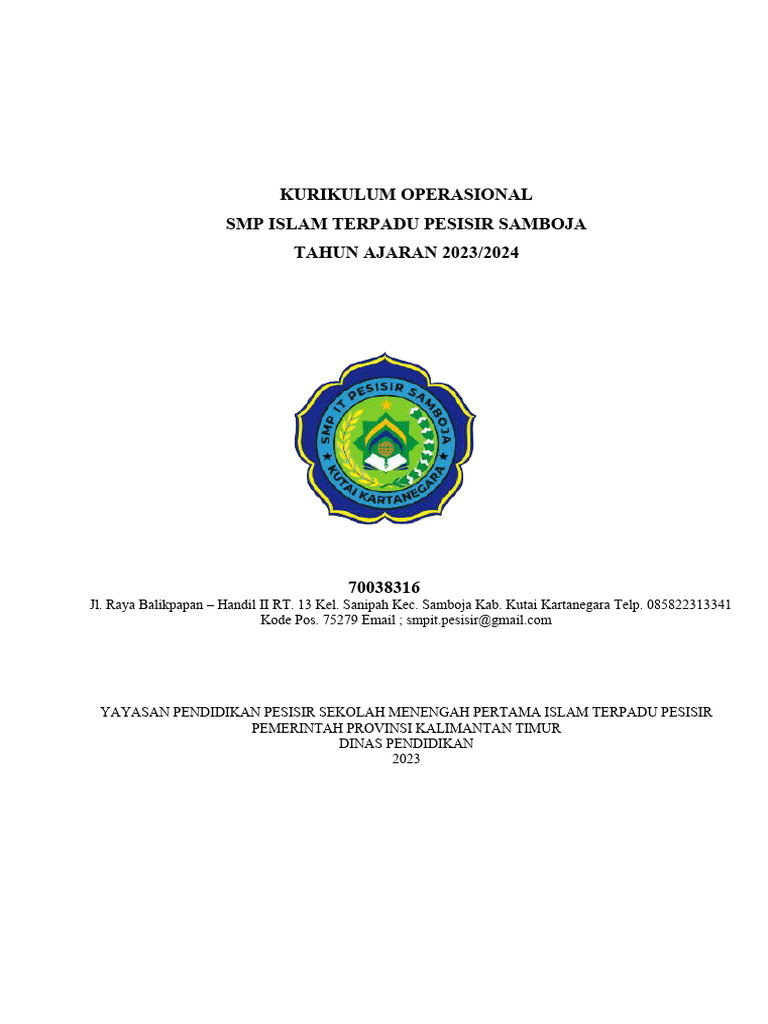 KURIKULUM OPERASIONAL
SMP ISLAM TERPADU PESISIR SAMBOJA
TAHUN AJARAN 2023/2024

SMP IT PESISIR SAMBOJA
KUTAI KARTANEGARA

70038316
Jl. Raya Balikpapan – Handil II RT. 13 Kel. Sanipah Kec. Samboja Kab. Kutai Kartanegara Telp. 085822313341
Kode Pos. 75279 Email ; smpit.pesisir@gmail.com

YAYASAN PENDIDIKAN PESISIR SEKOLAH MENENGAH PERTAMA ISLAM TERPADU PESISIR
PEMERINTAH PROVINSI KALIMANTAN TIMUR
DINAS PENDIDIKAN
2023